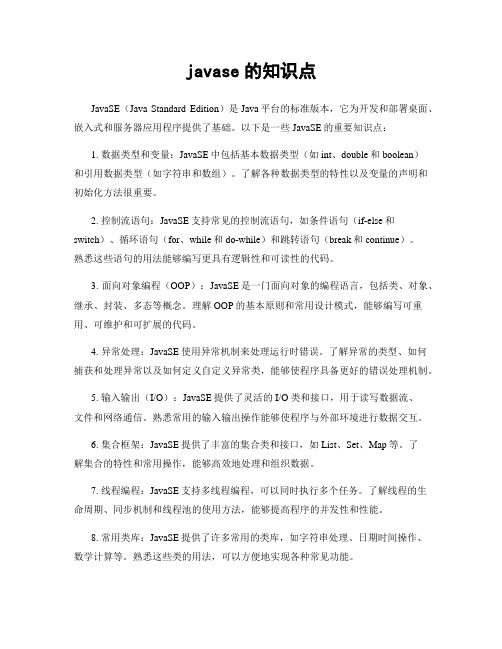 javase 的知识点

JavaSE（Java Standard Edition）是 Java 平台的标准版本，它为开发和部署桌面、嵌入式和服务器应用程序提供了基础。以下是一些 JavaSE 的重要知识点：

1. 数据类型和变量：JavaSE 中包括基本数据类型（如 int、double 和 boolean）和引用数据类型（如字符串和数组）。了解各种数据类型的特性以及变量的声明和初始化方法很重要。

2. 控制流语句：JavaSE 支持常见的控制流语句，如条件语句（if-else 和 switch）、循环语句（for、while 和 do-while）和跳转语句（break 和 continue）。熟悉这些语句的用法能够编写更具有逻辑性和可读性的代码。

3. 面向对象编程（OOP）：JavaSE 是一门面向对象的编程语言，包括类、对象、继承、封装、多态等概念。理解 OOP 的基本原则和常用设计模式，能够编写可重用、可维护和可扩展的代码。

4. 异常处理：JavaSE 使用异常机制来处理运行时错误。了解异常的类型、如何捕获和处理异常以及如何定义自定义异常类，能够使程序具备更好的错误处理机制。

5. 输入输出（I/O）：JavaSE 提供了灵活的 I/O 类和接口，用于读写数据流、文件和网络通信。熟悉常用的输入输出操作能够使程序与外部环境进行数据交互。

6. 集合框架：JavaSE 提供了丰富的集合类和接口，如 List、Set、Map 等。了解集合的特性和常用操作，能够高效地处理和组织数据。

7. 线程编程：JavaSE 支持多线程编程，可以同时执行多个任务。了解线程的生命周期、同步机制和线程池的使用方法，能够提高程序的并发性和性能。

8. 常用类库：JavaSE 提供了许多常用的类库，如字符串处理、日期时间操作、数学计算等。熟悉这些类的用法，可以方便地实现各种常见功能。